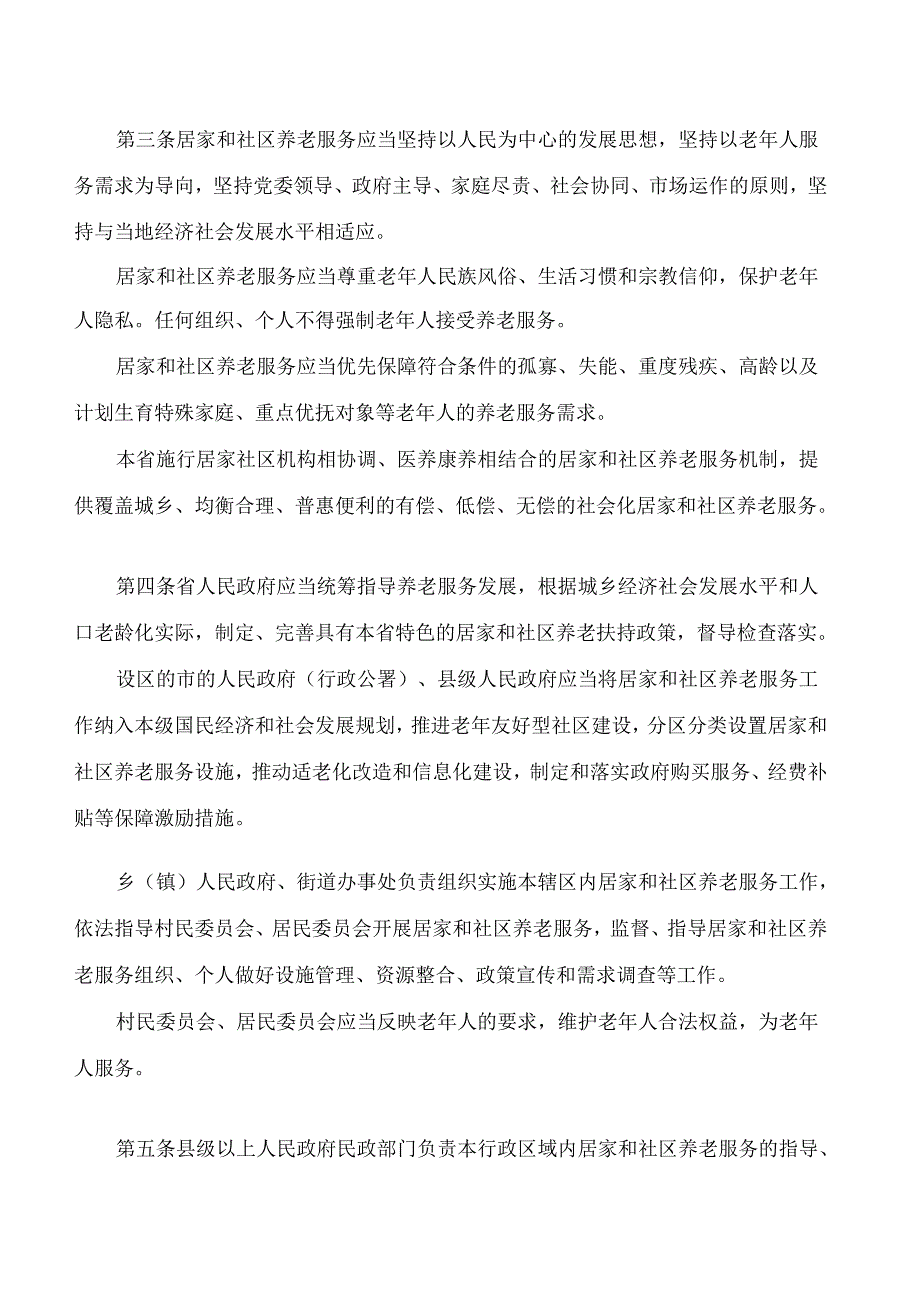 第三条居家和社区养老服务应当坚持以人民为中心的发展思想，坚持以老年人服务需求为导向，坚持党委领导、政府主导、家庭尽责、社会协同、市场运作的原则，坚持与当地经济社会发展水平相适应。

居家和社区养老服务应当尊重老年人民族风俗、生活习惯和宗教信仰，保护老年人隐私。任何组织、个人不得强制老年人接受养老服务。

居家和社区养老服务应当优先保障符合条件的孤寡、失能、重度残疾、高龄以及计划生育特殊家庭、重点优抚对象等老年人的养老服务需求。

本省施行居家社区机构相协调、医养康养相结合的居家和社区养老服务机制，提供覆盖城乡、均衡合理、普惠便利的有偿、低偿、无偿的社会化居家和社区养老服务。

第四条省人民政府应当统筹指导养老服务发展，根据城乡经济社会发展水平和人口老龄化实际，制定、完善具有本省特色的居家和社区养老扶持政策，督导检查落实。

设区的市的人民政府（行政公署）、县级人民政府应当将居家和社区养老服务工作纳入本级国民经济和社会发展规划，推进老年友好型社区建设，分区分类设置居家和社区养老服务设施，推动适老化改造和信息化建设，制定和落实政府购买服务、经费补贴等保障激励措施。

乡（镇）人民政府、街道办事处负责组织实施本辖区内居家和社区养老服务工作，依法指导村民委员会、居民委员会开展居家和社区养老服务，监督、指导居家和社区养老服务组织、个人做好设施管理、资源整合、政策宣传和需求调查等工作。

村民委员会、居民委员会应当反映老年人的要求，维护老年人合法权益，为老年人服务。

第五条县级以上人民政府民政部门负责本行政区域内居家和社区养老服务的指导、